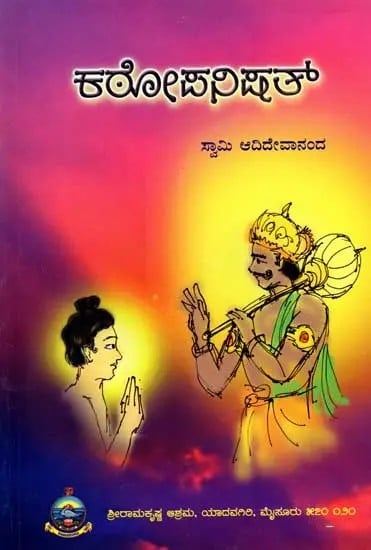 ಕಠೋಪನಿಷತ್

ಸ್ವಾಮಿ ಆದಿದೇವಾನಂದ

ಶ್ರೀರಾಮಕೃಷ್ಣ ಆಶ್ರಮ, ಯಾದವಗಿರಿ, ಮೈಸೂರು ೫೭೦ ೦೨೦